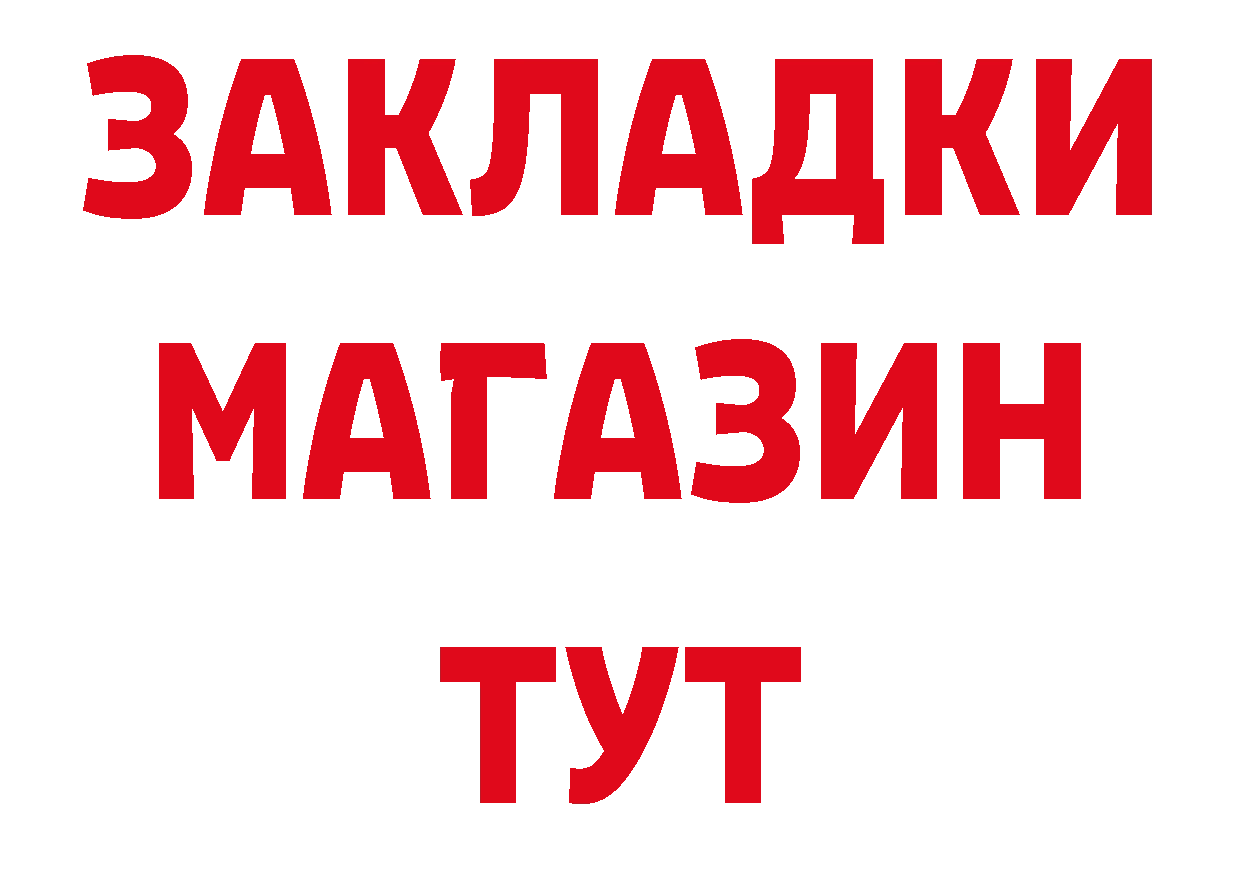 ЗАКЛАДКИ
МАГАЗИН
ТУТ